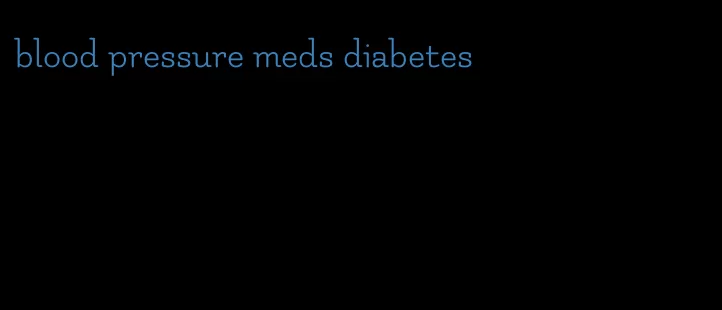 blood pressure meds diabetes